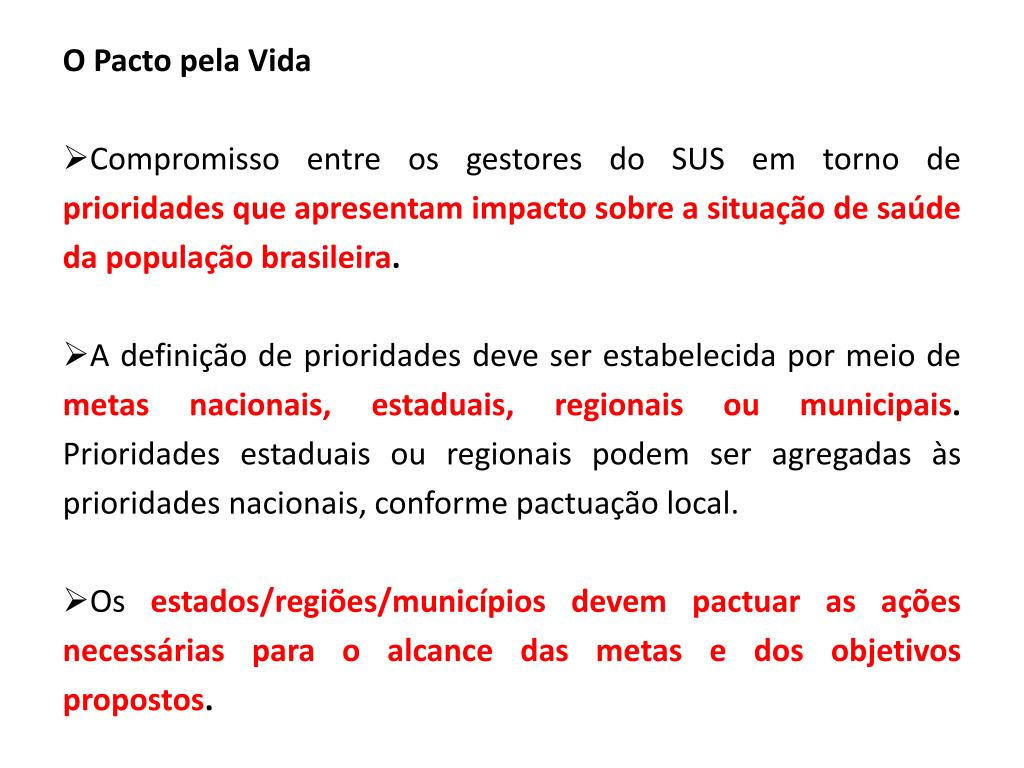 O Pacto pela Vida

➢Compromisso entre os gestores do SUS em torno de prioridades que apresentam impacto sobre a situação de saúde da população brasileira.

➢A definição de prioridades deve ser estabelecida por meio de metas nacionais, estaduais, regionais ou municipais. Prioridades estaduais ou regionais podem ser agregadas às prioridades nacionais, conforme pactuação local.

➢Os estados/regiões/municípios devem pactuar as ações necessárias para o alcance das metas e dos objetivos propostos.